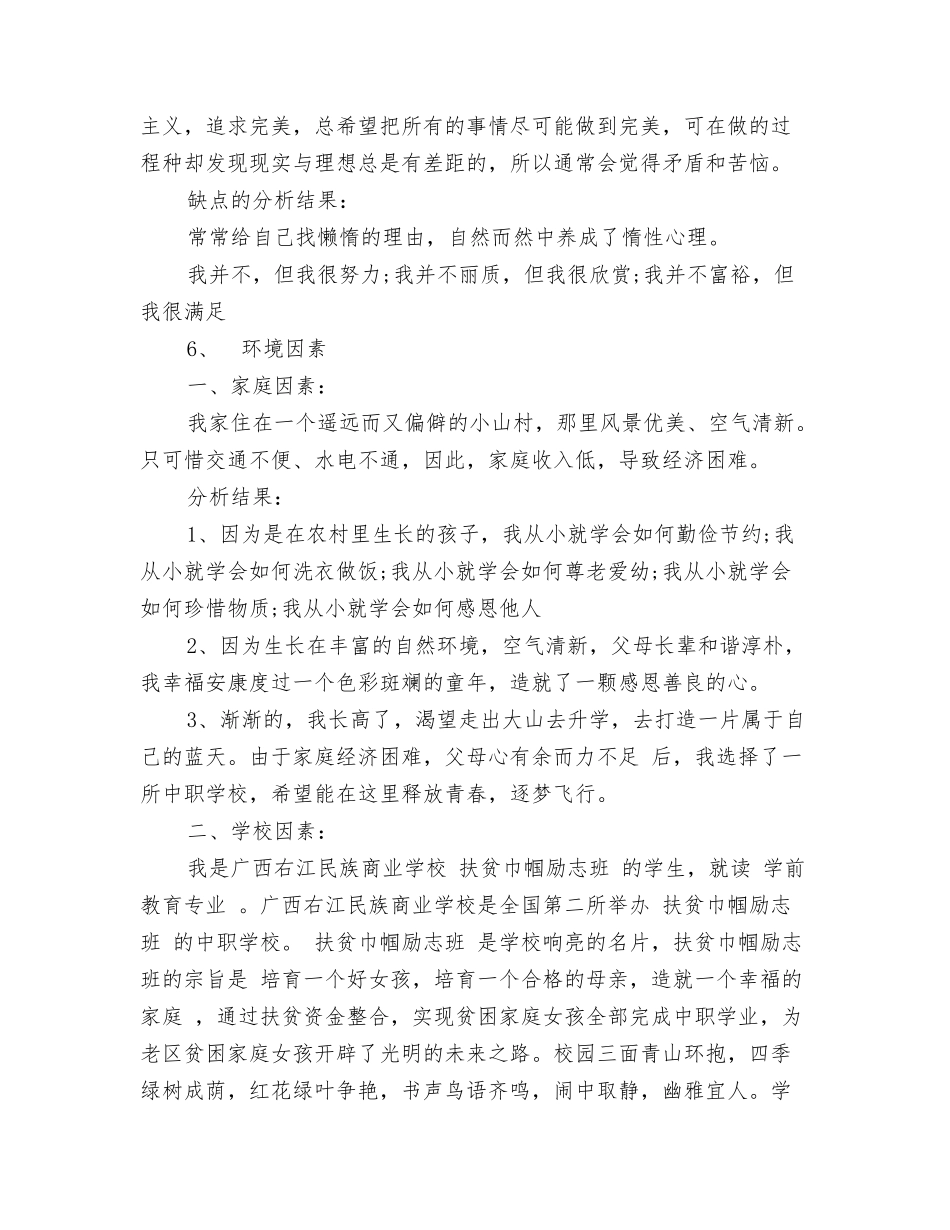 主义，追求完美，总希望把所有的事情尽可能做到完美，可在做的过程种却发现现实与理想总是有差距的，所以通常会觉得矛盾和苦恼。

缺点的分析结果：

常常给自己找懒惰的理由，自然而然中养成了惰性心理。

我并不，但我很努力;我并不丽质，但我很欣赏;我并不富裕，但我很满足

6、 环境因素

一、家庭因素：

我家住在一个遥远而又偏僻的小山村，那里风景优美、空气清新。只可惜交通不便、水电不通，因此，家庭收入低，导致经济困难。

分析结果：

1、因为是在农村里生长的孩子，我从小就学会如何勤俭节约;我从小就学会如何洗衣做饭;我从小就学会如何尊老爱幼;我从小就学会如何珍惜物质;我从小就学会如何感恩他人

2、因为生长在丰富的自然环境，空气清新，父母长辈和谐淳朴，我幸福安康度过一个色彩斑斓的童年，造就了一颗感恩善良的心。

3、渐渐的，我长高了，渴望走出大山去升学，去打造一片属于自己的蓝天。由于家庭经济困难，父母心有余而力不足 后，我选择了一所中职学校，希望能在这里释放青春，逐梦飞行。

二、学校因素：

我是广西右江民族商业学校 扶贫巾帼励志班 的学生，就读 学前教育专业 。广西右江民族商业学校是全国第二所举办 扶贫巾帼励志班 的中职学校。 扶贫巾帼励志班 是学校响亮的名片，扶贫巾帼励志班的宗旨是 培育一个好女孩，培育一个合格的母亲，造就一个幸福的家庭 ，通过扶贫资金整合，实现贫困家庭女孩全部完成中职学业，为老区贫困家庭女孩开辟了光明的未来之路。校园三面青山环抱，四季绿树成荫，红花绿叶争艳，书声鸟语齐鸣，闹中取静，幽雅宜人。学